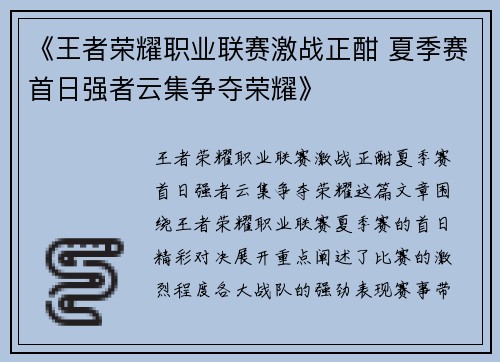 《王者荣耀职业联赛激战正酣 夏季赛首日强者云集争夺荣耀》

王者荣耀职业联赛激战正酣夏季赛首日强者云集争夺荣耀这篇文章围绕王者荣耀职业联赛夏季赛的首日精彩对决展开重点阐述了比赛的激烈程度各大战队的强劲表现赛事带